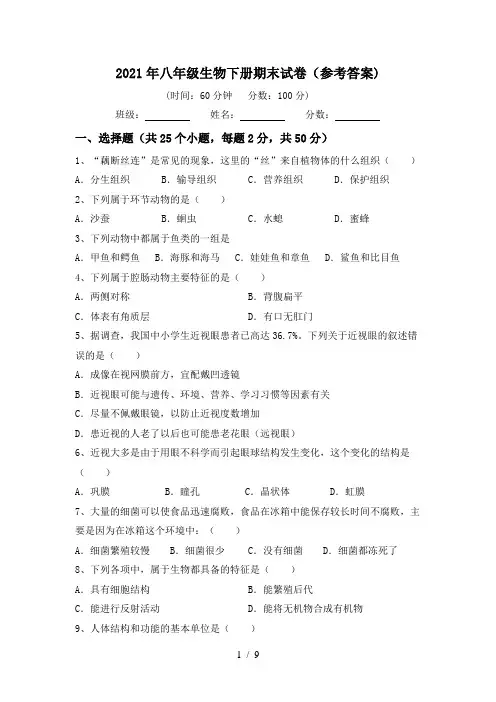 2021年八年级生物下册期末试卷（参考答案）

（时间：60分钟　分数：100分）

班级：________　姓名：________　分数：________

一、选择题（共25个小题，每题2分，共50分）

1、“藕断丝连”是常见的现象，这里的“丝”来自植物体的什么组织（　　）

A．分生组织　B．输导组织　C．营养组织　D．保护组织

2、下列属于环节动物的是（　　）

A．沙蚕　B．蛔虫　C．水螅　D．蜜蜂

3、下列动物中都属于鱼类的一组是

A．甲鱼和鳄鱼　B．海豚和海马　C．娃娃鱼和章鱼　D．鲨鱼和比目鱼

4、下列属于腔肠动物主要特征的是（　　）

A．两侧对称　B．背腹扁平

C．体表有角质层　D．有口无肛门

5、据调查，我国中小学生近视眼患者已高达36.7%。下列关于近视眼的叙述错误的是（　　）

A．成像在视网膜前方，宜配戴凹透镜

B．近视眼可能与遗传、环境、营养、学习习惯等因素有关

C．尽量不佩戴眼镜，以防止近视度数增加

D．患近视的人老了以后也可能患老花眼（远视眼）

6、近视大多是由于用眼不科学而引起眼球结构发生变化，这个变化的结构是（　　）

A．巩膜　B．瞳孔　C．晶状体　D．虹膜

7、大量的细菌可以使食品迅速腐败，食品在冰箱中能保存较长时间不腐败，主要是因为在冰箱这个环境中：（　　）

A．细菌繁殖较慢　B．细菌很少　C．没有细菌　D．细菌都冻死了

8、下列各项中，属于生物都具备的特征是（　　）

A．具有细胞结构　B．能繁殖后代

C．能进行反射活动　D．能将无机物合成有机物

9、人体结构和功能的基本单位是（　　）

1 / 9